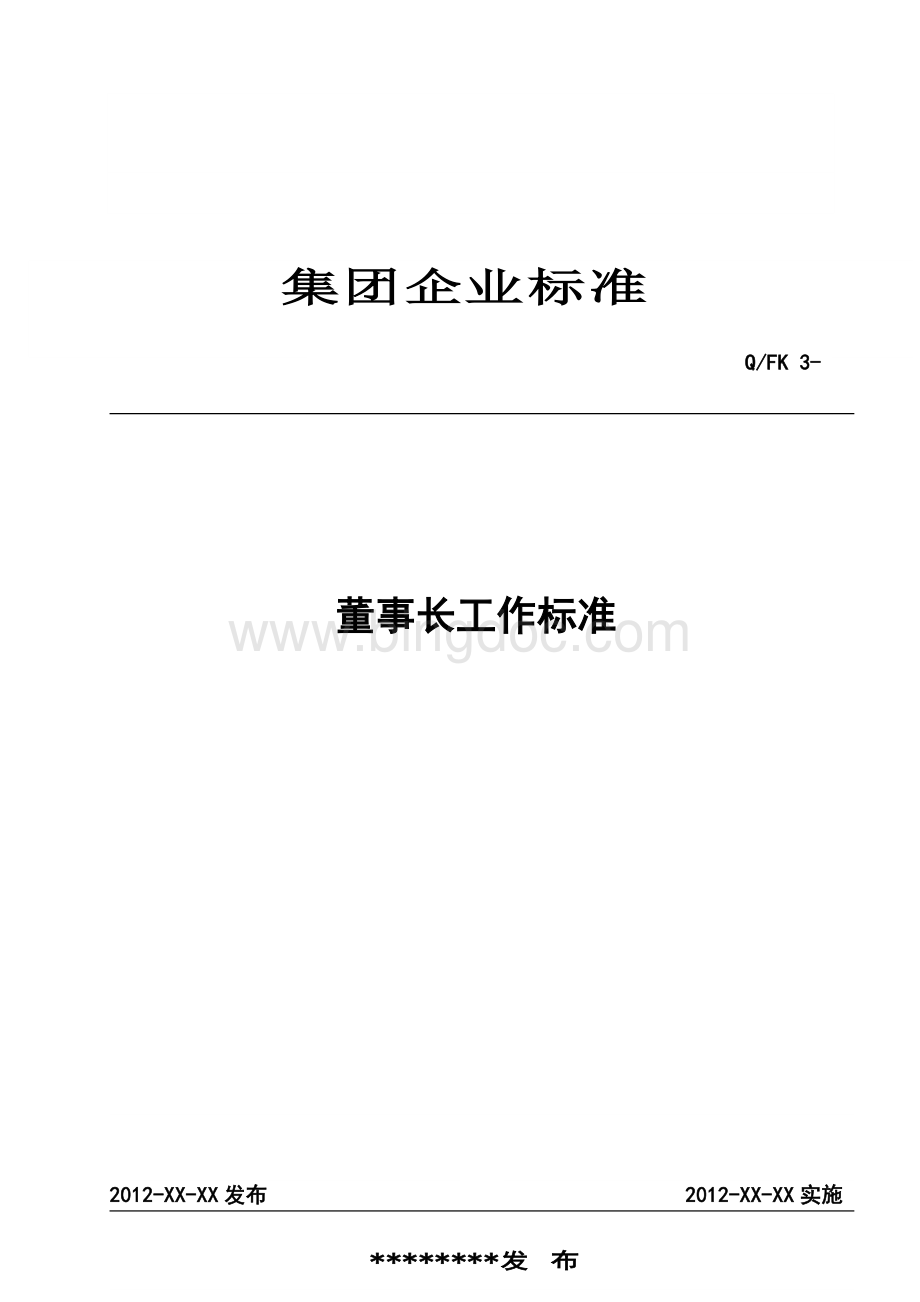 集团企业标准

Q/FK 3-

董事长工作标准

www.bingdoc.com

2012-XX-XX发布

2012-XX-XX实施

*********发 布